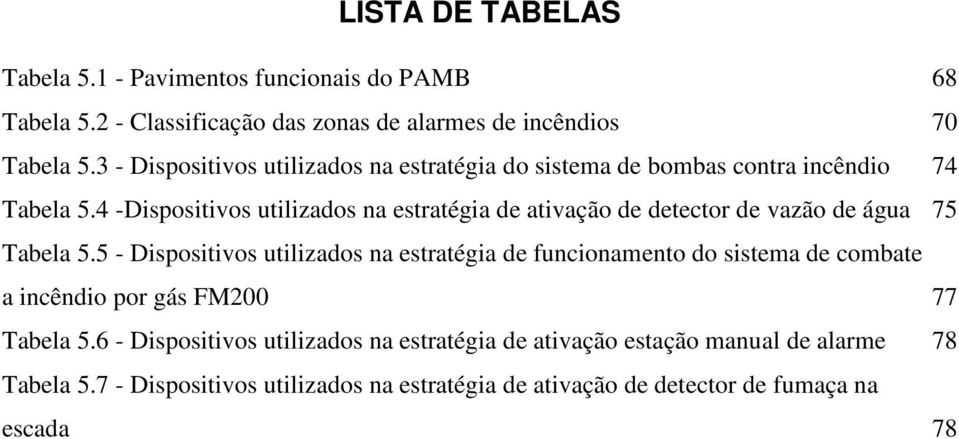 LISTA DE TABELAS

Tabela 5.1 - Pavimentos funcionais do PAMB 68

Tabela 5.2 - Classificação das zonas de alarmes de incêndios 70

Tabela 5.3 - Dispositivos utilizados na estratégia do sistema de bombas contra incêndio 74

Tabela 5.4 -Dispositivos utilizados na estratégia de ativação de detector de vazão de água 75

Tabela 5.5 - Dispositivos utilizados na estratégia de funcionamento do sistema de combate a incêndio por gás FM200 77

Tabela 5.6 - Dispositivos utilizados na estratégia de ativação estação manual de alarme 78

Tabela 5.7 - Dispositivos utilizados na estratégia de ativação de detector de fumaça na escada 78